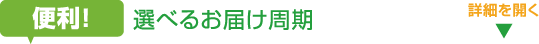 便利!

選べるお届け周期

詳細を開く